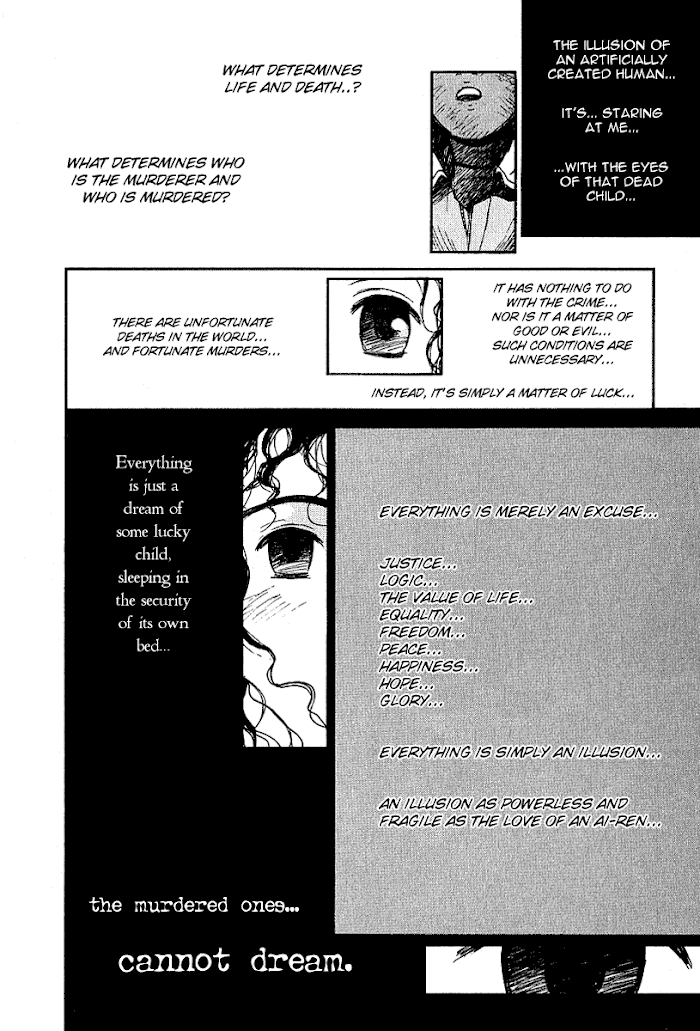 WHAT DETERMINES LIFE AND DEATH..?

WHAT DETERMINES WHO IS THE MURDERER AND WHO IS MURDERED?

THE ILLUSION OF AN ARTIFICIALLY CREATED HUMAN...

IT'S... STARING AT ME...

...WITH THE EYES OF THAT DEAD CHILD...

THERE ARE UNFORTUNATE DEATHS IN THE WORLD... AND FORTUNATE MURDERS...

IT HAS NOTHING TO DO WITH THE CRIME... NOR IS IT A MATTER OF GOOD OR EVIL... SUCH CONDITIONS ARE UNNECESSARY...

INSTEAD, IT'S SIMPLY A MATTER OF LUCK...

Everything is just a dream of some lucky child, sleeping in the security of its own bed...

EVERYTHING IS MERELY AN EXCUSE...

JUSTICE...
LOGIC...
THE VALUE OF LIFE...
EQUALITY...
FREEDOM...
PEACE...
HAPPINESS...
HOPE...
GLORY...

EVERYTHING IS SIMPLY AN ILLUSION...

AN ILLUSION AS POWERLESS AND FRAGILE AS THE LOVE OF AN AI-REN...

the murdered ones...

cannot dream.